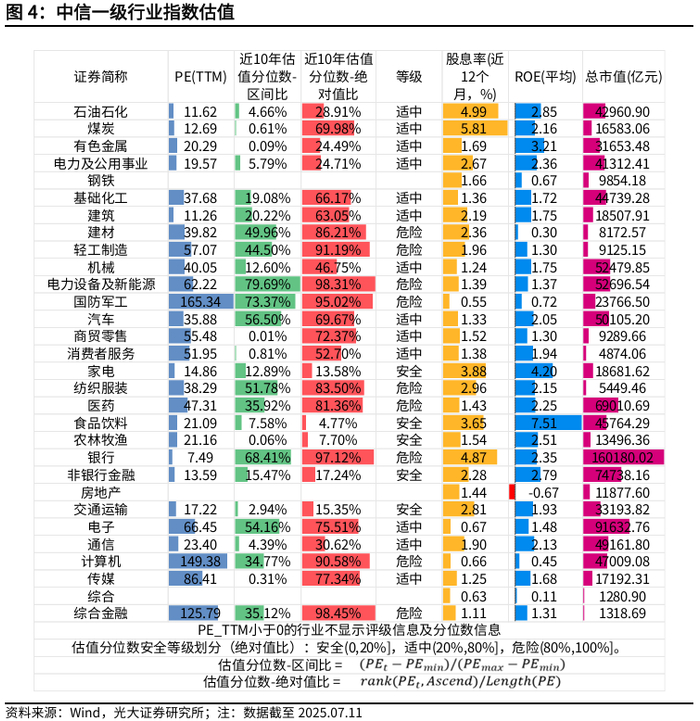 图 4：中信一级行业指数估值

| 证券简称 | PE(TTM) | 近10年估值分位数-区间比 | 近10年估值分位数-绝对值比 | 等级 | 股息率(近12个月，%) | ROE(平均) | 总市值(亿元) |
|---|---|---|---|---|---|---|---|
| 石油石化 | 11.62 | 4.66% | 28.91% | 适中 | 4.99 | 2.85 | 42960.90 |
| 煤炭 | 12.69 | 0.61% | 69.98% | 适中 | 5.81 | 2.16 | 16583.06 |
| 有色金属 | 20.29 | 0.09% | 24.49% | 适中 | 1.69 | 3.21 | 31653.48 |
| 电力及公用事业 | 19.57 | 5.79% | 24.71% | 适中 | 2.67 | 2.36 | 41312.41 |
| 钢铁 | | | | | 1.66 | 0.67 | 9854.18 |
| 基础化工 | 37.68 | 19.08% | 66.17% | 适中 | 1.36 | 1.72 | 44739.28 |
| 建筑 | 11.26 | 20.22% | 63.05% | 适中 | 2.19 | 1.75 | 18507.91 |
| 建材 | 39.82 | 49.96% | 86.21% | 危险 | 2.36 | 0.30 | 8172.57 |
| 轻工制造 | 57.07 | 44.50% | 91.19% | 危险 | 1.96 | 1.30 | 9125.15 |
| 机械 | 40.05 | 12.60% | 46.75% | 适中 | 1.24 | 1.75 | 52479.85 |
| 电力设备及新能源 | 62.22 | 79.69% | 98.31% | 危险 | 1.39 | 1.37 | 52696.54 |
| 国防军工 | 165.34 | 73.37% | 95.02% | 危险 | 0.55 | 0.72 | 23766.50 |
| 汽车 | 35.88 | 56.50% | 69.67% | 适中 | 1.33 | 2.05 | 50105.20 |
| 商贸零售 | 55.48 | 0.01% | 72.37% | 适中 | 1.52 | 1.30 | 9289.66 |
| 消费者服务 | 51.95 | 0.81% | 52.70% | 适中 | 1.38 | 1.94 | 4874.06 |
| 家电 | 14.86 | 12.89% | 13.58% | 安全 | 3.88 | 4.20 | 18681.62 |
| 纺织服装 | 38.29 | 51.78% | 83.50% | 危险 | 2.96 | 2.15 | 5449.46 |
| 医药 | 47.31 | 35.92% | 81.36% | 危险 | 1.43 | 2.25 | 69010.69 |
| 食品饮料 | 21.09 | 7.58% | 4.77% | 安全 | 3.65 | 7.51 | 45764.29 |
| 农林牧渔 | 21.16 | 0.06% | 7.70% | 安全 | 1.54 | 2.51 | 13496.36 |
| 银行 | 7.49 | 68.41% | 97.12% | 危险 | 4.87 | 2.35 | 160180.02 |
| 非银行金融 | 13.59 | 15.47% | 17.24% | 安全 | 2.28 | 2.79 | 74738.16 |
| 房地产 | | | | | 1.44 | -0.67 | 11877.60 |
| 交通运输 | 17.22 | 2.94% | 15.35% | 安全 | 2.81 | 1.93 | 33193.82 |
| 电子 | 66.45 | 54.16% | 75.51% | 适中 | 0.67 | 1.48 | 91632.76 |
| 通信 | 23.40 | 4.39% | 30.62% | 适中 | 1.90 | 2.13 | 49161.80 |
| 计算机 | 149.38 | 34.77% | 90.58% | 危险 | 0.66 | 0.45 | 47009.08 |
| 传媒 | 86.41 | 0.31% | 77.34% | 适中 | 1.25 | 1.68 | 17192.31 |
| 综合 | | | | | 0.63 | 0.11 | 1280.90 |
| 综合金融 | 125.79 | 35.12% | 98.45% | 危险 | 1.11 | 1.31 | 1318.69 |

PE_TTM小于0的行业不显示评级信息及分位数信息
估值分位数安全等级划分（绝对值比）：安全(0,20%]，适中(20%,80%]，危险(80%,100%]。
估值分位数-区间比 = $(PE_t - PE_{min})/(PE_{max} - PE_{min})$
估值分位数-绝对值比 = $rank(PE_t, Ascend)/Length(PE)$

资料来源：Wind，光大证券研究所；注：数据截至 2025.07.11